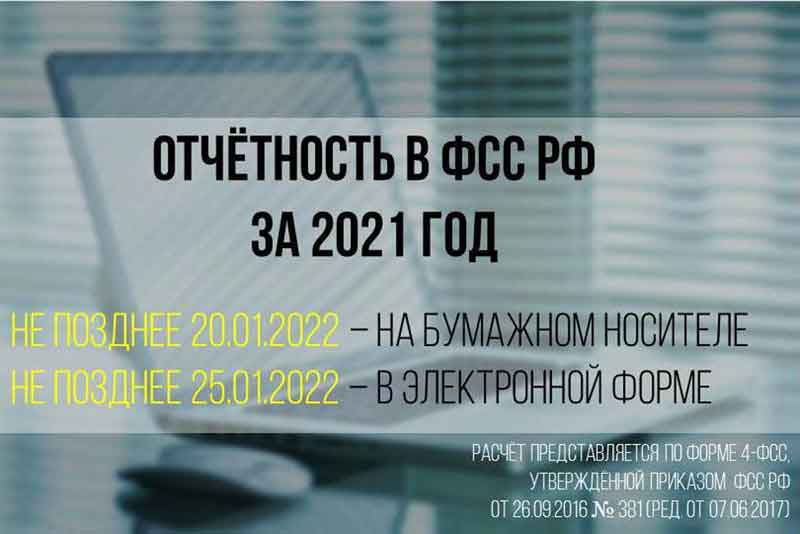 ОТЧЁТНОСТЬ В ФСС РФ
ЗА 2021 ГОД

НЕ ПОЗДНЕЕ 20.01.2022 – НА БУМАЖНОМ НОСИТЕЛЕ
НЕ ПОЗДНЕЕ 25.01.2022 – В ЭЛЕКТРОННОЙ ФОРМЕ

РАСЧЁТ ПРЕДСТАВЛЯЕТСЯ ПО ФОРМЕ 4-ФСС, УТВЕРЖДЁННОЙ ПРИКАЗОМ ФСС РФ ОТ 26.09.2016 № 381 (РЕД. ОТ 07.06.2017)